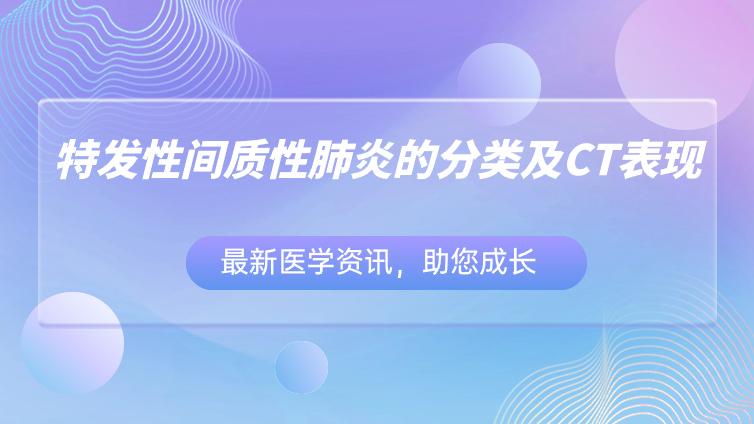 特发性间质性肺炎的分类及CT表现

最新医学资讯，助您成长